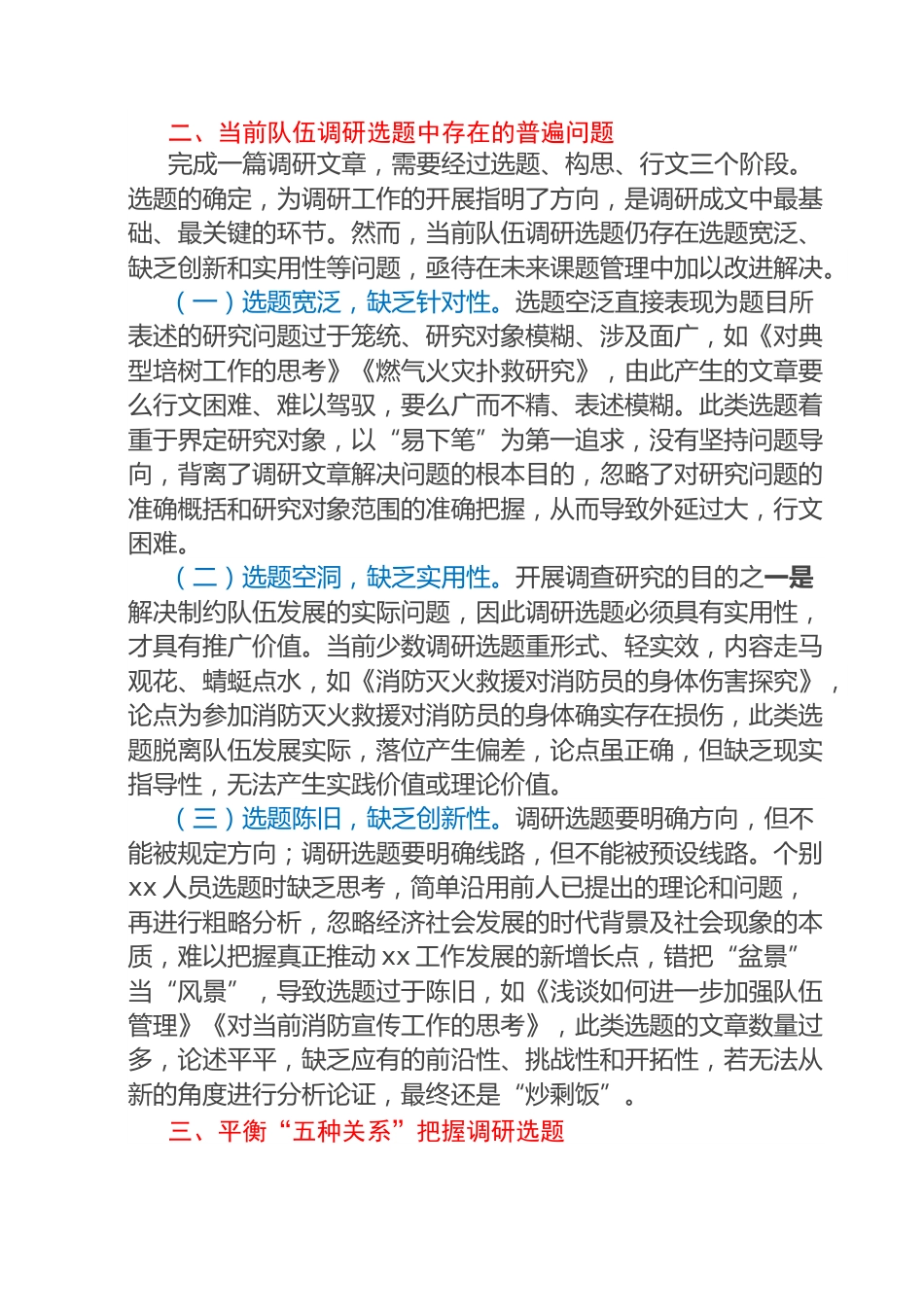 二、当前队伍调研选题中存在的普遍问题

完成一篇调研文章，需要经过选题、构思、行文三个阶段。选题的确定，为调研工作的开展指明了方向，是调研成文中最基础、最关键的环节。然而，当前队伍调研选题仍存在选题宽泛、缺乏创新和实用性等问题，亟待在未来课题管理中加以改进解决。

（一）选题宽泛，缺乏针对性。选题空泛直接表现为题目所表述的研究问题过于笼统、研究对象模糊、涉及面广，如《对典型培树工作的思考》《燃气火灾扑救研究》，由此产生的文章要么行文困难、难以驾驭，要么广而不精、表述模糊。此类选题着重于界定研究对象，以“易下笔”为第一追求，没有坚持问题导向，背离了调研文章解决问题的根本目的，忽略了对研究问题的准确概括和研究对象范围的准确把握，从而导致外延过大，行文困难。

（二）选题空洞，缺乏实用性。开展调查研究的目的之一是解决制约队伍发展的实际问题，因此调研选题必须具有实用性，才具有推广价值。当前少数调研选题重形式、轻实效，内容走马观花、蜻蜓点水，如《消防灭火救援对消防员的身体伤害探究》，论点为参加消防灭火救援对消防员的身体确实存在损伤，此类选题脱离队伍发展实际，落位产生偏差，论点虽正确，但缺乏现实指导性，无法产生实践价值或理论价值。

（三）选题陈旧，缺乏创新性。调研选题要明确方向，但不能被规定方向；调研选题要明确线路，但不能被预设线路。个别xx人员选题时缺乏思考，简单沿用前人已提出的理论和问题，再进行粗略分析，忽略经济社会发展的时代背景及社会现象的本质，难以把握真正推动xx工作发展的新增长点，错把“盆景”当“风景”，导致选题过于陈旧，如《浅谈如何进一步加强队伍管理》《对当前消防宣传工作的思考》，此类选题的文章数量过多，论述平平，缺乏应有的前沿性、挑战性和开拓性，若无法从新的角度进行分析论证，最终还是“炒剩饭”。

三、平衡“五种关系”把握调研选题